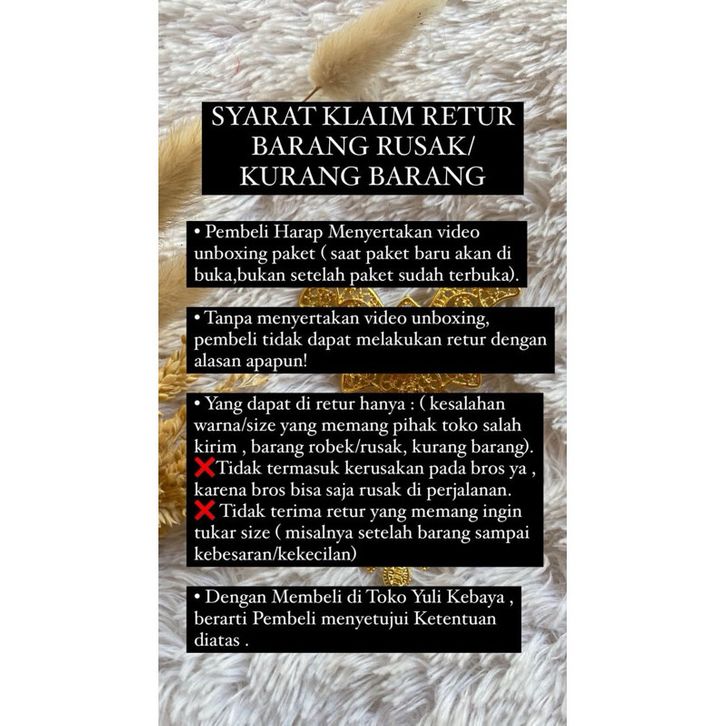 SYARAT KLAIM RETUR
BARANG RUSAK/
KURANG BARANG

• Pembeli Harap Menyertakan video unboxing paket ( saat paket baru akan di buka,bukan setelah paket sudah terbuka).

• Tanpa menyertakan video unboxing, pembeli tidak dapat melakukan retur dengan alasan apapun!

• Yang dapat di retur hanya : ( kesalahan warna/size yang memang pihak toko salah kirim , barang robek/rusak, kurang barang).
❌Tidak termasuk kerusakan pada bros ya , karena bros bisa saja rusak di perjalanan.
❌ Tidak terima retur yang memang ingin tukar size ( misalnya setelah barang sampai kebesaran/kekecilan)

• Dengan Membeli di Toko Yuli Kebaya , berarti Pembeli menyetujui Ketentuan diatas .